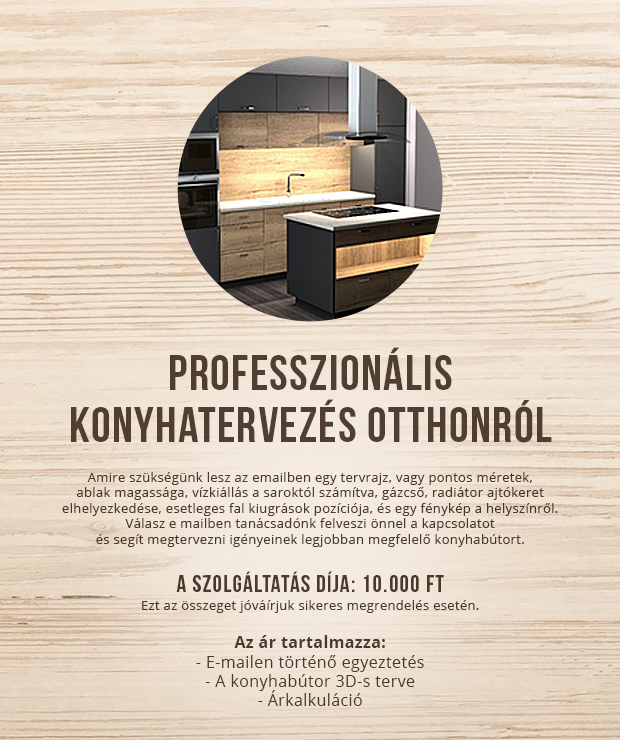 PROFESSZIONÁLIS KONYHATERVEZÉS OTTHONRÓL

Amire szükségünk lesz az emailben egy tervrajz, vagy pontos méretek, ablak magassága, vízkiállás a saroktól számítva, gázcső, radiátor ajtókeret elhelyezkedése, esetleges fal kiugrások pozíciója, és egy fénykép a helyszínről. Válasz e mailben tanácsadónk felveszi önnel a kapcsolatot és segít megtervezni igényeinek legjobban megfelelő konyhabútort.

A SZOLGÁLTATÁS DÍJA: 10.000 FT
Ezt az összeget jóváírjuk sikeres megrendelés esetén.

Az ár tartalmazza:
- E-mailen történő egyeztetés
- A konyhabútor 3D-s terve
- Árkalkuláció